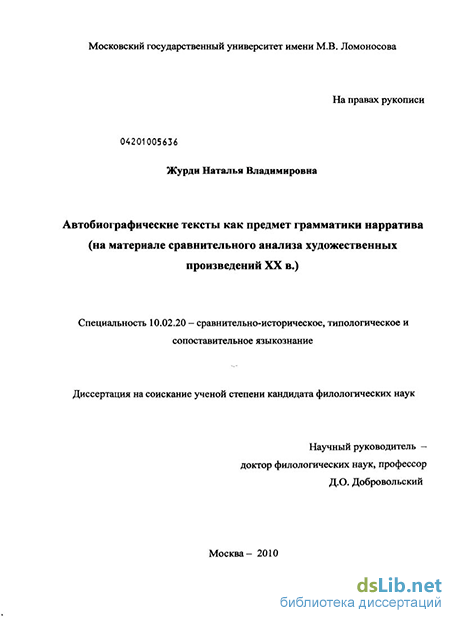 Московский государственный университет имени М.В. Ломоносова

На правах рукописи

04201005636

Журди Наталья Владимировна

Автобиографические тексты как предмет грамматики нарратива (на материале сравнительного анализа художественных произведений XX в.)

Специальность 10.02.20 – сравнительно-историческое, типологическое и сопоставительное языкознание

Диссертация на соискание ученой степени кандидата филологических наук

Научный руководитель –
доктор филологических наук, профессор
Д.О. Добровольский

Москва – 2010

dsLib.net
библиотека диссертаций